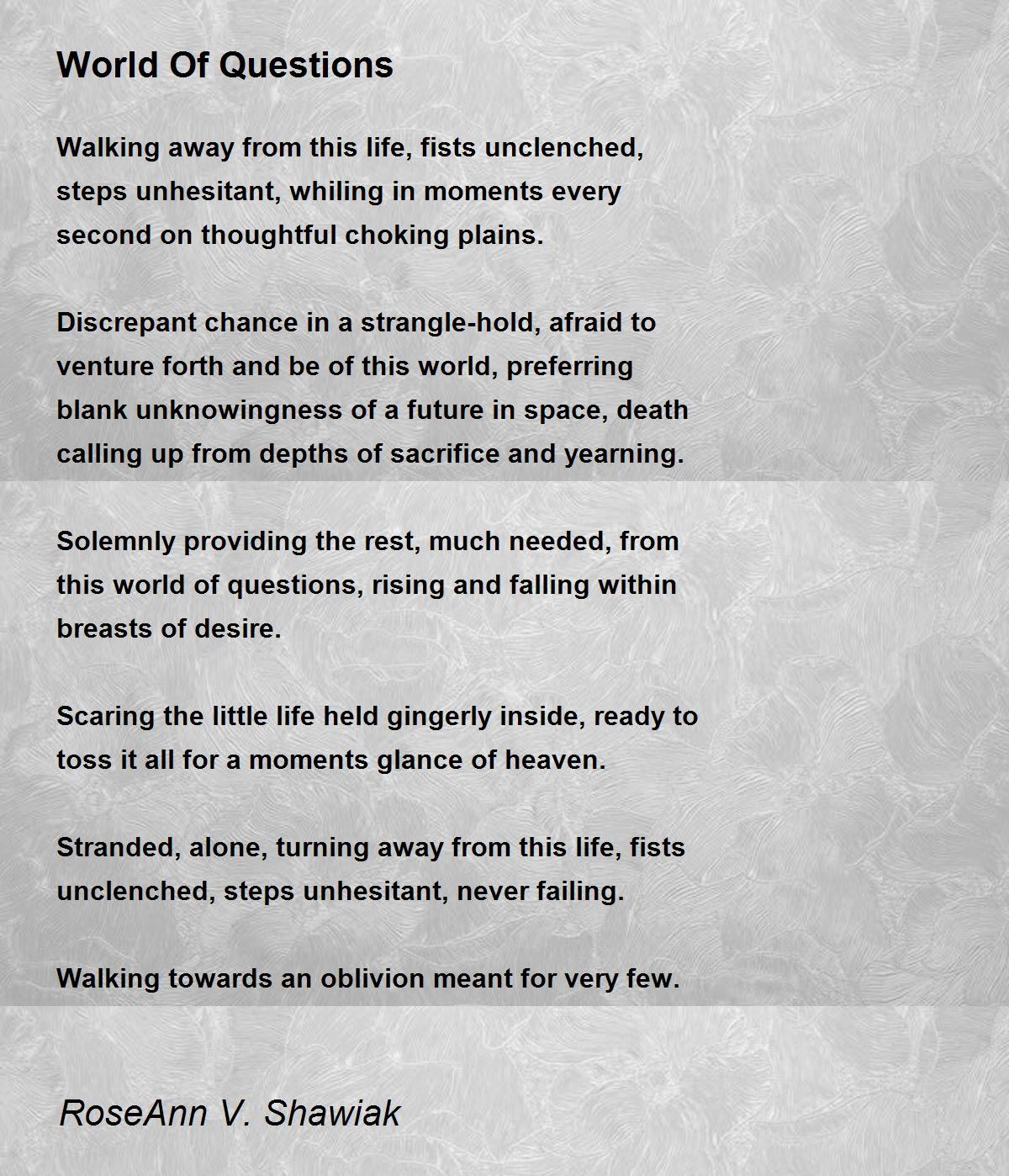 World Of Questions

Walking away from this life, fists unclenched, steps unhesitant, whiling in moments every second on thoughtful choking plains.

Discrepant chance in a strangle-hold, afraid to venture forth and be of this world, preferring blank unknowingness of a future in space, death calling up from depths of sacrifice and yearning.

Solemnly providing the rest, much needed, from this world of questions, rising and falling within breasts of desire.

Scaring the little life held gingerly inside, ready to toss it all for a moments glance of heaven.

Stranded, alone, turning away from this life, fists unclenched, steps unhesitant, never failing.

Walking towards an oblivion meant for very few.

RoseAnn V. Shawiak